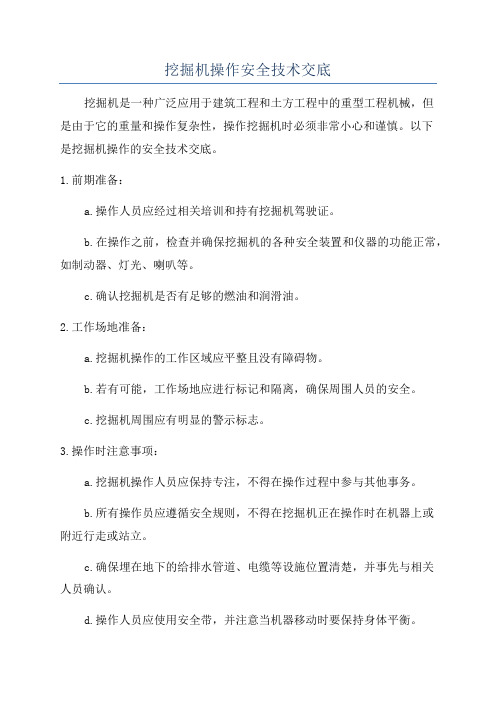 挖掘机操作安全技术交底

挖掘机是一种广泛应用于建筑工程和土方工程中的重型工程机械，但是由于它的重量和操作复杂性，操作挖掘机时必须非常小心和谨慎。以下是挖掘机操作的安全技术交底。

1.前期准备：

a.操作人员应经过相关培训和持有挖掘机驾驶证。

b.在操作之前，检查并确保挖掘机的各种安全装置和仪器的功能正常，如制动器、灯光、喇叭等。

c.确认挖掘机是否有足够的燃油和润滑油。

2.工作场地准备：

a.挖掘机操作的工作区域应平整且没有障碍物。

b.若有可能，工作场地应进行标记和隔离，确保周围人员的安全。

c.挖掘机周围应有明显的警示标志。

3.操作时注意事项：

a.挖掘机操作人员应保持专注，不得在操作过程中参与其他事务。

b.所有操作员应遵循安全规则，不得在挖掘机正在操作时在机器上或附近行走或站立。

c.确保埋在地下的给排水管道、电缆等设施位置清楚，并事先与相关人员确认。

d.操作人员应使用安全带，并注意当机器移动时要保持身体平衡。